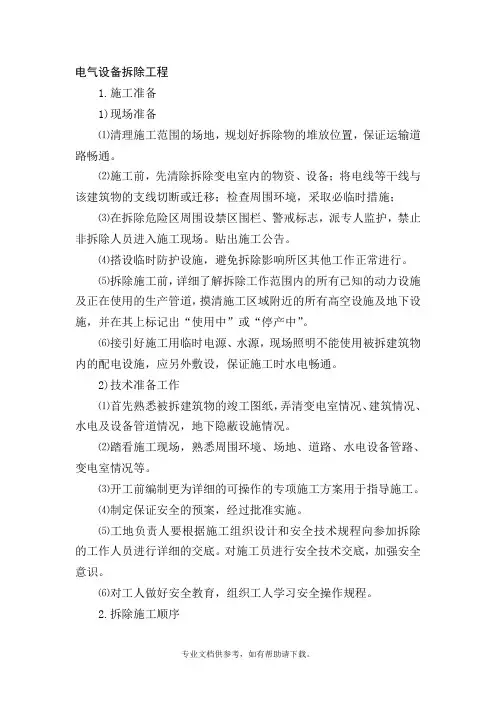 电气设备拆除工程

1. 施工准备

1) 现场准备

⑴清理施工范围的场地，规划好拆除物的堆放位置，保证运输道路畅通。

⑵施工前，先清除拆除变电室内的物资、设备；将电线等干线与该建筑物的支线切断或迁移；检查周围环境，采取必临时措施；

⑶在拆除危险区周围设禁区围栏、警戒标志，派专人监护，禁止非拆除人员进入施工现场。贴出施工公告。

⑷搭设临时防护设施，避免拆除影响所区其他工作正常进行。

⑸拆除施工前，详细了解拆除工作范围内的所有已知的动力设施及正在使用的生产管道，摸清施工区域附近的所有高空设施及地下设施，并在其上标记出“使用中”或“停产中”。

⑹接引好施工用临时电源、水源，现场照明不能使用被拆建筑物内的配电设施，应另外敷设，保证施工时水电畅通。

2) 技术准备工作

⑴首先熟悉被拆建筑物的竣工图纸，弄清变电室情况、建筑情况、水电及设备管道情况，地下隐蔽设施情况。

⑵踏看施工现场，熟悉周围环境、场地、道路、水电设备管路、变电室情况等。

⑶开工前编制更为详细的可操作的专项施工方案用于指导施工。

⑷制定保证安全的预案，经过批准实施。

⑸工地负责人要根据施工组织设计和安全技术规程向参加拆除的工作人员进行详细的交底。对施工员进行安全技术交底，加强安全意识。

⑹对工人做好安全教育，组织工人学习安全操作规程。

2. 拆除施工顺序

专业文档供参考，如有帮助请下载。